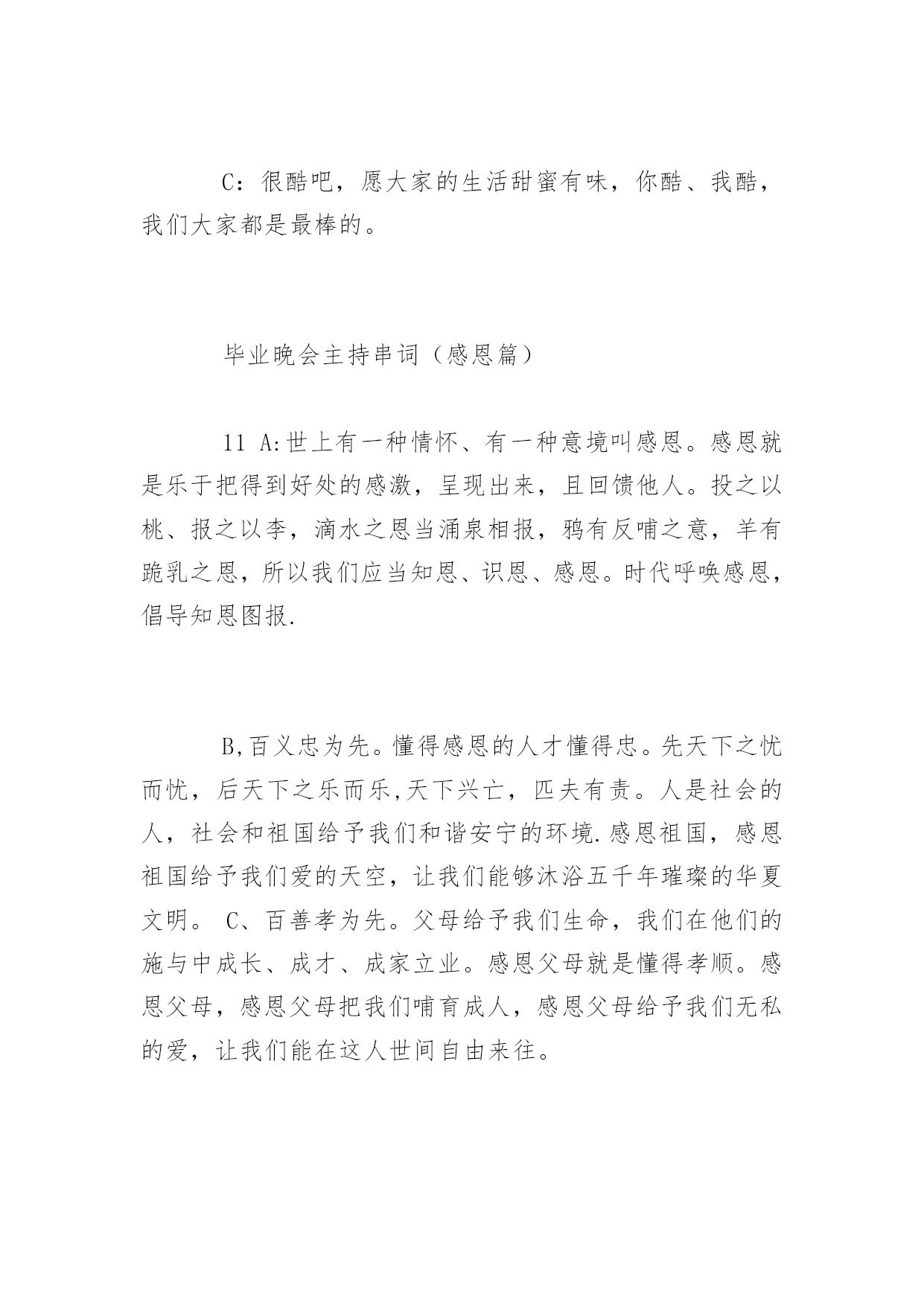 C：很酷吧，愿大家的生活甜蜜有味，你酷、我酷，我们大家都是最棒的。

毕业晚会主持串词（感恩篇）

11 A:世上有一种情怀、有一种意境叫感恩。感恩就是乐于把得到好处的感激，呈现出来，且回馈他人。投之以桃、报之以李，滴水之恩当涌泉相报，鸦有反哺之意，羊有跪乳之恩，所以我们应当知恩、识恩、感恩。时代呼唤感恩，倡导知恩图报.

B,百义忠为先。懂得感恩的人才懂得忠。先天下之忧而忧，后天下之乐而乐,天下兴亡，匹夫有责。人是社会的人，社会和祖国给予我们和谐安宁的环境.感恩祖国，感恩祖国给予我们爱的天空，让我们能够沐浴五千年璀璨的华夏文明。 C、百善孝为先。父母给予我们生命，我们在他们的施与中成长、成才、成家立业。感恩父母就是懂得孝顺。感恩父母，感恩父母把我们哺育成人，感恩父母给予我们无私的爱，让我们能在这人世间自由来往。